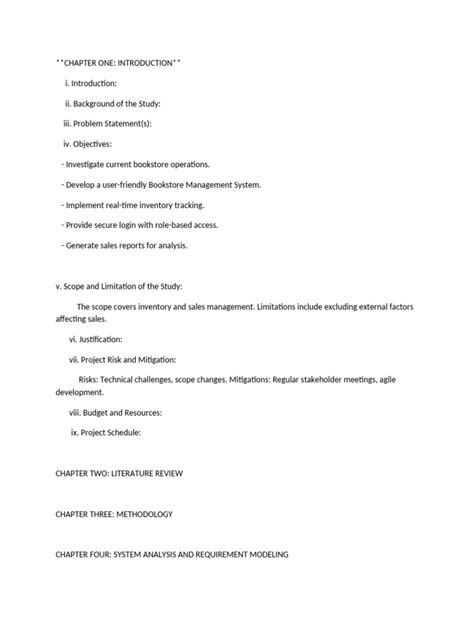 **CHAPTER ONE: INTRODUCTION**

i. Introduction:

ii. Background of the Study:

iii. Problem Statement(s):

iv. Objectives:

- Investigate current bookstore operations.

- Develop a user-friendly Bookstore Management System.

- Implement real-time inventory tracking.

- Provide secure login with role-based access.

- Generate sales reports for analysis.

v. Scope and Limitation of the Study:

The scope covers inventory and sales management. Limitations include excluding external factors affecting sales.

vi. Justification:

vii. Project Risk and Mitigation:

Risks: Technical challenges, scope changes. Mitigations: Regular stakeholder meetings, agile development.

viii. Budget and Resources:

ix. Project Schedule:

CHAPTER TWO: LITERATURE REVIEW

CHAPTER THREE: METHODOLOGY

CHAPTER FOUR: SYSTEM ANALYSIS AND REQUIREMENT MODELING